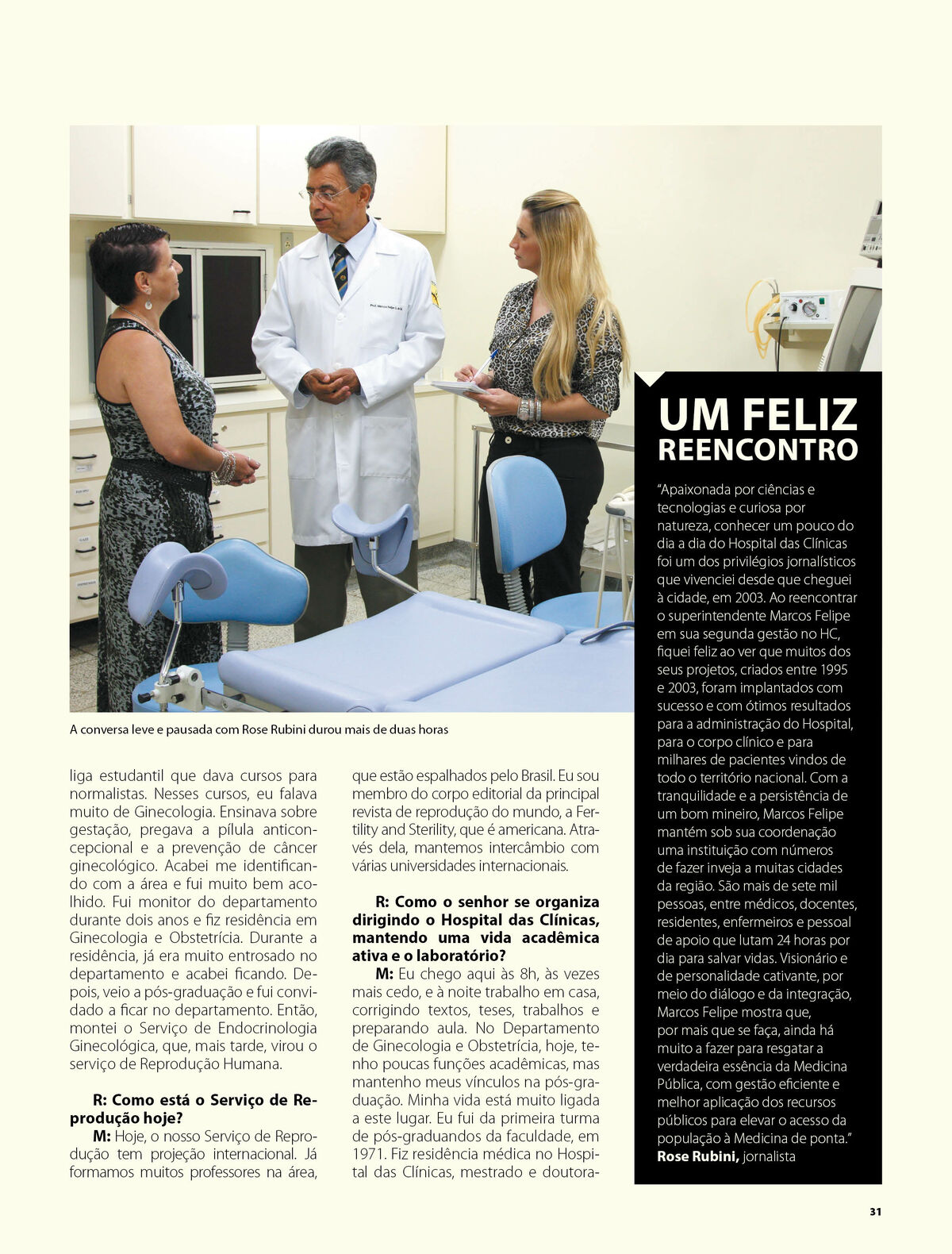 A conversa leve e pausada com Rose Rubini durou mais de duas horas

liga estudantil que dava cursos para normalistas. Nesses cursos, eu falava muito de Ginecologia. Ensinava sobre gestação, pregava a pílula anticoncepcional e a prevenção de câncer ginecológico. Acabei me identificando com a área e fui muito bem acolhido. Fui monitor do departamento durante dois anos e fiz residência em Ginecologia e Obstetrícia. Durante a residência, já era muito entrosado no departamento e acabei ficando. Depois, veio a pós-graduação e fui convidado a ficar no departamento. Então, montei o Serviço de Endocrinologia Ginecológica, que, mais tarde, virou o serviço de Reprodução Humana.

R: Como está o Serviço de Reprodução hoje?

M: Hoje, o nosso Serviço de Reprodução tem projeção internacional. Já formamos muitos professores na área, que estão espalhados pelo Brasil. Eu sou membro do corpo editorial da principal revista de reprodução do mundo, a Fertility and Sterility, que é americana. Através dela, mantemos intercâmbio com várias universidades internacionais.

R: Como o senhor se organiza dirigindo o Hospital das Clínicas, mantendo uma vida acadêmica ativa e o laboratório?

M: Eu chego aqui às 8h, às vezes mais cedo, e à noite trabalho em casa, corrigindo textos, teses, trabalhos e preparando aula. No Departamento de Ginecologia e Obstetrícia, hoje, tenho poucas funções acadêmicas, mas mantenho meus vínculos na pós-graduação. Minha vida está muito ligada a este lugar. Eu fui da primeira turma de pós-graduandos da faculdade, em 1971. Fiz residência médica no Hospital das Clínicas, mestrado e doutora-

UM FELIZ
REENCONTRO

"Apaixonada por ciências e tecnologias e curiosa por natureza, conhecer um pouco do dia a dia do Hospital das Clínicas foi um dos privilégios jornalísticos que vivenciei desde que cheguei à cidade, em 2003. Ao reencontrar o superintendente Marcos Felipe em sua segunda gestão no HC, fiquei feliz ao ver que muitos dos seus projetos, criados entre 1995 e 2003, foram implantados com sucesso e com ótimos resultados para a administração do Hospital, para o corpo clínico e para milhares de pacientes vindos de todo o território nacional. Com a tranquilidade e a persistência de um bom mineiro, Marcos Felipe mantém sob sua coordenação uma instituição com números de fazer inveja a muitas cidades da região. São mais de sete mil pessoas, entre médicos, docentes, residentes, enfermeiros e pessoal de apoio que lutam 24 horas por dia para salvar vidas. Visionário e de personalidade cativante, por meio do diálogo e da integração, Marcos Felipe mostra que, por mais que se faça, ainda há muito a fazer para resgatar a verdadeira essência da Medicina Pública, com gestão eficiente e melhor aplicação dos recursos públicos para elevar o acesso da população à Medicina de ponta."
Rose Rubini, jornalista

31